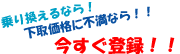 乗り換えるなら！
下取価格に不満なら！！
今すぐ登録！！